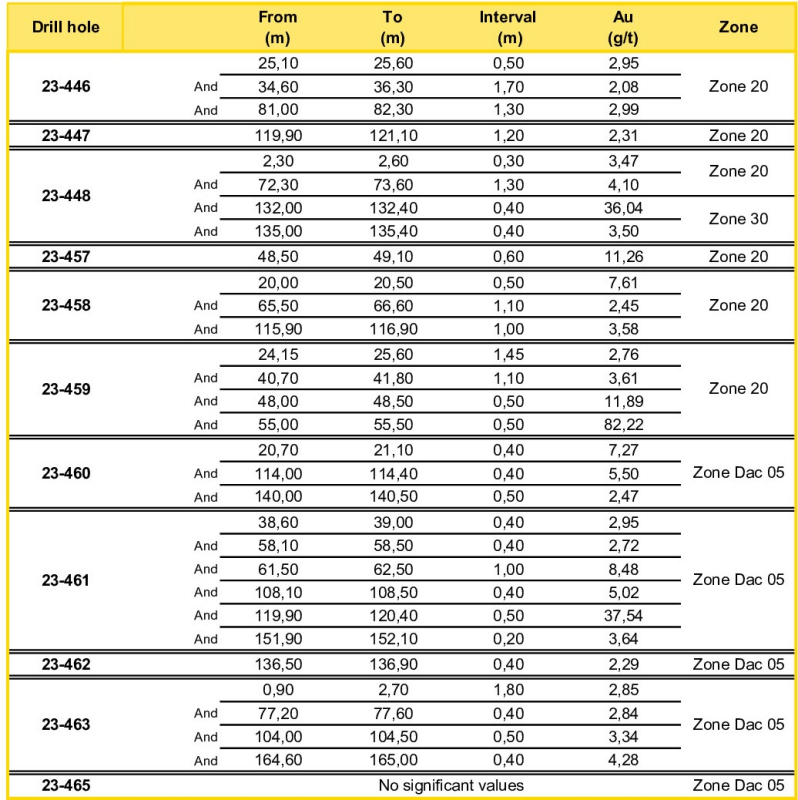 | Drill hole | | From (m) | To (m) | Interval (m) | Au (g/t) | Zone |
|---|---|---|---|---|---|---|
| 23-446 | | 25,10 | 25,60 | 0,50 | 2,95 | Zone 20 |
| | And | 34,60 | 36,30 | 1,70 | 2,08 | |
| | And | 81,00 | 82,30 | 1,30 | 2,99 | |
| 23-447 | | 119,90 | 121,10 | 1,20 | 2,31 | Zone 20 |
| 23-448 | | 2,30 | 2,60 | 0,30 | 3,47 | Zone 20 |
| | And | 72,30 | 73,60 | 1,30 | 4,10 | |
| | And | 132,00 | 132,40 | 0,40 | 36,04 | Zone 30 |
| | And | 135,00 | 135,40 | 0,40 | 3,50 | |
| 23-457 | | 48,50 | 49,10 | 0,60 | 11,26 | Zone 20 |
| 23-458 | | 20,00 | 20,50 | 0,50 | 7,61 | Zone 20 |
| | And | 65,50 | 66,60 | 1,10 | 2,45 | |
| | And | 115,90 | 116,90 | 1,00 | 3,58 | |
| 23-459 | | 24,15 | 25,60 | 1,45 | 2,76 | Zone 20 |
| | And | 40,70 | 41,80 | 1,10 | 3,61 | |
| | And | 48,00 | 48,50 | 0,50 | 11,89 | |
| | And | 55,00 | 55,50 | 0,50 | 82,22 | |
| 23-460 | | 20,70 | 21,10 | 0,40 | 7,27 | Zone Dac 05 |
| | And | 114,00 | 114,40 | 0,40 | 5,50 | |
| | And | 140,00 | 140,50 | 0,50 | 2,47 | |
| 23-461 | | 38,60 | 39,00 | 0,40 | 2,95 | Zone Dac 05 |
| | And | 58,10 | 58,50 | 0,40 | 2,72 | |
| | And | 61,50 | 62,50 | 1,00 | 8,48 | |
| | And | 108,10 | 108,50 | 0,40 | 5,02 | |
| | And | 119,90 | 120,40 | 0,50 | 37,54 | |
| | And | 151,90 | 152,10 | 0,20 | 3,64 | |
| 23-462 | | 136,50 | 136,90 | 0,40 | 2,29 | Zone Dac 05 |
| 23-463 | | 0,90 | 2,70 | 1,80 | 2,85 | Zone Dac 05 |
| | And | 77,20 | 77,60 | 0,40 | 2,84 | |
| | And | 104,00 | 104,50 | 0,50 | 3,34 | |
| | And | 164,60 | 165,00 | 0,40 | 4,28 | |
| 23-465 | | No significant values | | | | Zone Dac 05 |